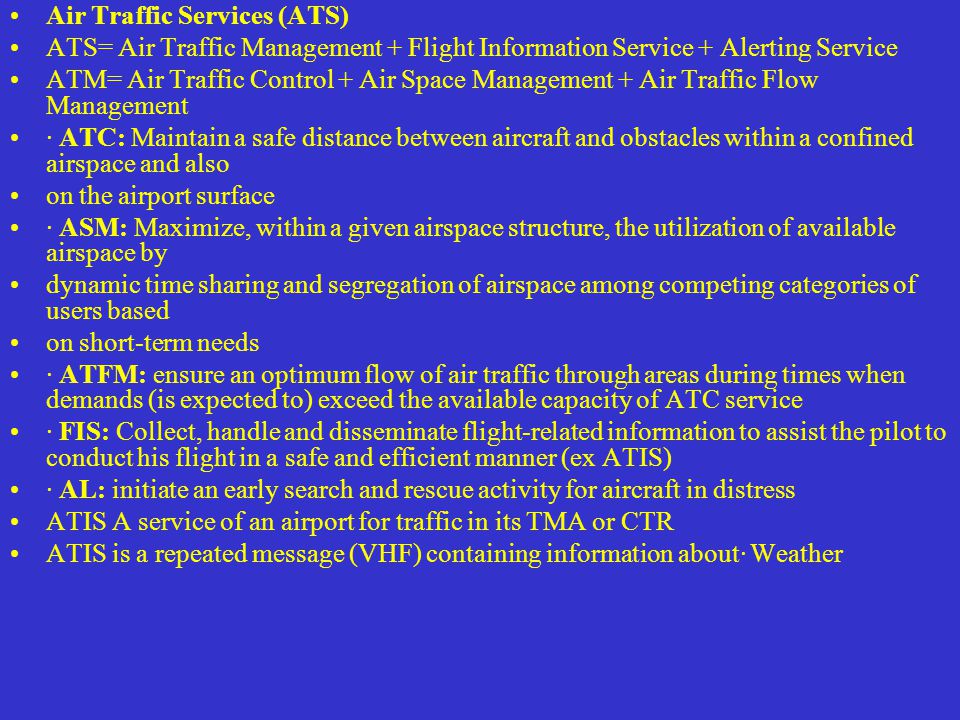 • Air Traffic Services (ATS)
• ATS= Air Traffic Management + Flight Information Service + Alerting Service
• ATM= Air Traffic Control + Air Space Management + Air Traffic Flow Management
• · ATC: Maintain a safe distance between aircraft and obstacles within a confined airspace and also
• on the airport surface
• · ASM: Maximize, within a given airspace structure, the utilization of available airspace by
• dynamic time sharing and segregation of airspace among competing categories of users based
• on short-term needs
• · ATFM: ensure an optimum flow of air traffic through areas during times when demands (is expected to) exceed the available capacity of ATC service
• · FIS: Collect, handle and disseminate flight-related information to assist the pilot to conduct his flight in a safe and efficient manner (ex ATIS)
• · AL: initiate an early search and rescue activity for aircraft in distress
• ATIS A service of an airport for traffic in its TMA or CTR
• ATIS is a repeated message (VHF) containing information about· Weather